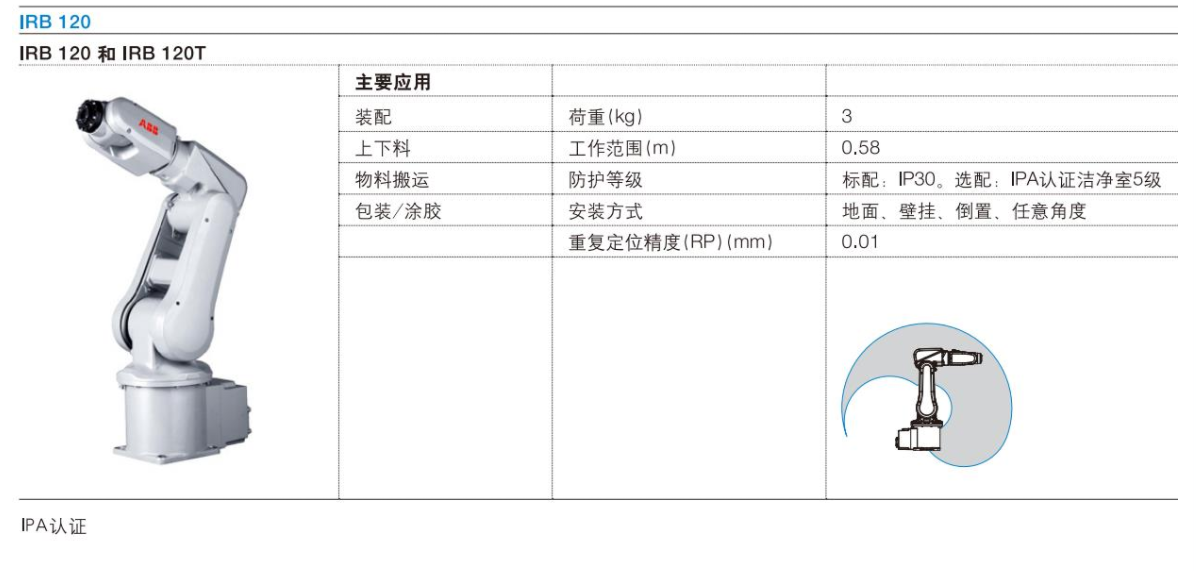 IRB 120

IRB 120 和 IRB 120T

ABB

| 主要应用 | | |
|---|---|---|
| 装配 | 荷重(kg) | 3 |
| 上下料 | 工作范围(m) | 0.58 |
| 物料搬运 | 防护等级 | 标配：IP30。选配：IPA认证洁净室5级 |
| 包装/涂胶 | 安装方式 | 地面、壁挂、倒置、任意角度 |
| | 重复定位精度(RP)(mm) | 0.01 |

IPA认证